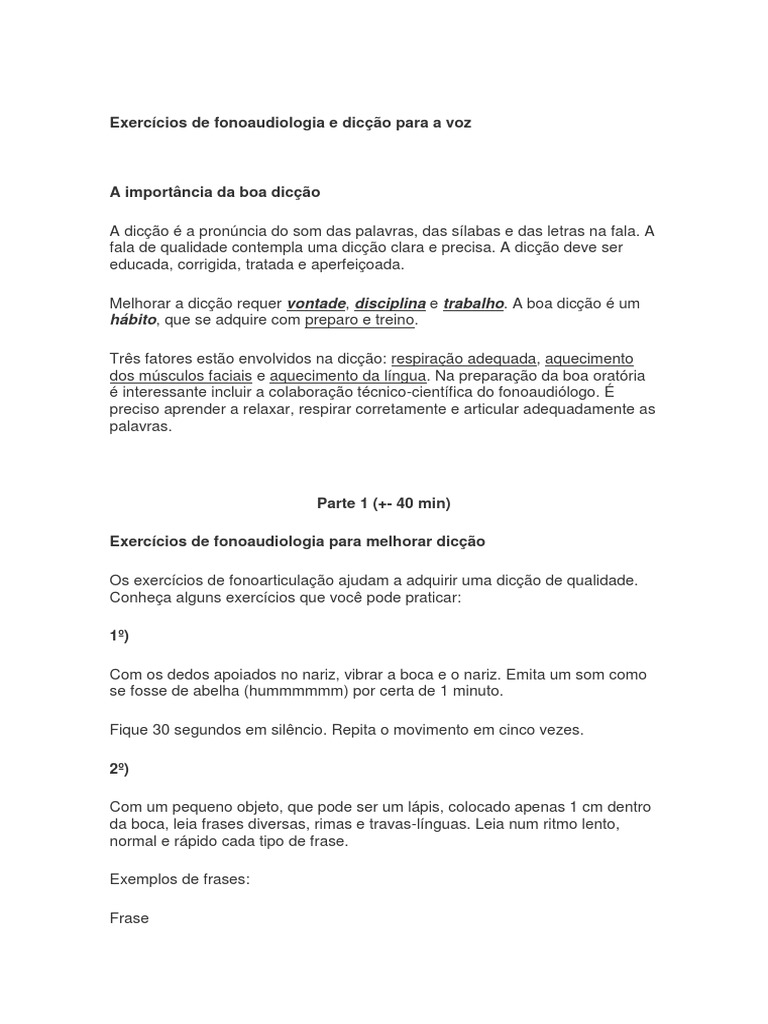 Exercícios de fonoaudiologia e dicção para a voz

A importância da boa dicção

A dicção é a pronúncia do som das palavras, das sílabas e das letras na fala. A fala de qualidade contempla uma dicção clara e precisa. A dicção deve ser educada, corrigida, tratada e aperfeiçoada.

Melhorar a dicção requer vontade, disciplina e trabalho. A boa dicção é um hábito, que se adquire com preparo e treino.

Três fatores estão envolvidos na dicção: respiração adequada, aquecimento dos músculos faciais e aquecimento da língua. Na preparação da boa oratória é interessante incluir a colaboração técnico-científica do fonoaudiólogo. É preciso aprender a relaxar, respirar corretamente e articular adequadamente as palavras.

Parte 1 (+- 40 min)

Exercícios de fonoaudiologia para melhorar dicção

Os exercícios de fonoarticulação ajudam a adquirir uma dicção de qualidade. Conheça alguns exercícios que você pode praticar:

1º)

Com os dedos apoiados no nariz, vibrar a boca e o nariz. Emita um som como se fosse de abelha (hummmmmm) por certa de 1 minuto.

Fique 30 segundos em silêncio. Repita o movimento em cinco vezes.

2º)

Com um pequeno objeto, que pode ser um lápis, colocado apenas 1 cm dentro da boca, leia frases diversas, rimas e travas-línguas. Leia num ritmo lento, normal e rápido cada tipo de frase.

Exemplos de frases:

Frase